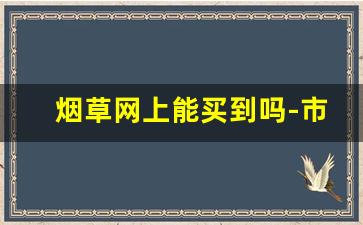 烟草网上能买到吗-市